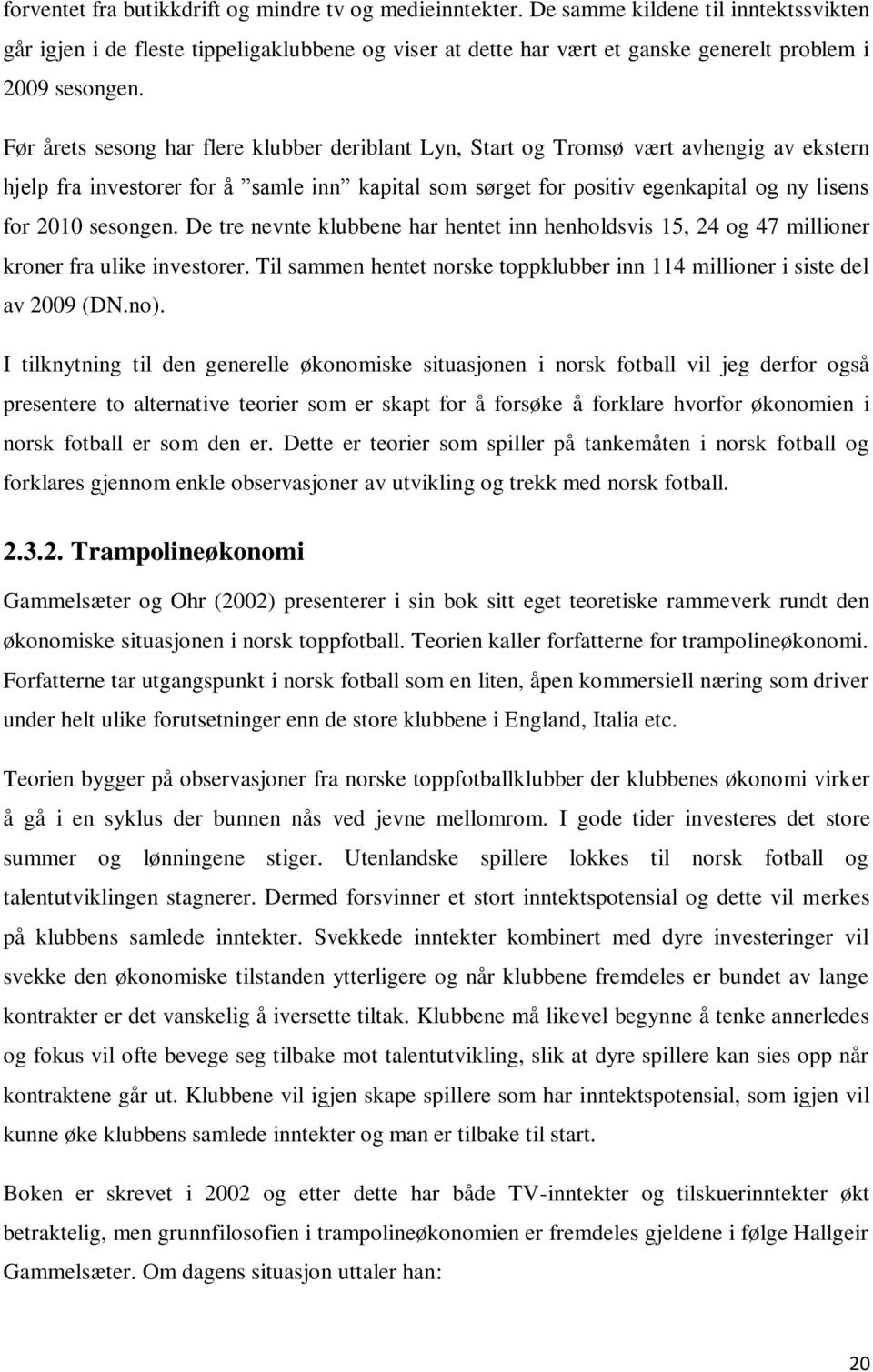 forventet fra butikkdrift og mindre tv og medieinntekter. De samme kildene til inntektssvikten går igjen i de fleste tippeligaklubbene og viser at dette har vært et ganske generelt problem i 2009 sesongen.

Før årets sesong har flere klubber deriblant Lyn, Start og Tromsø vært avhengig av ekstern hjelp fra investorer for å ”samle inn” kapital som sørget for positiv egenkapital og ny lisens for 2010 sesongen. De tre nevnte klubbene har hentet inn henholdsvis 15, 24 og 47 millioner kroner fra ulike investorer. Til sammen hentet norske toppklubber inn 114 millioner i siste del av 2009 (DN.no).

I tilknytning til den generelle økonomiske situasjonen i norsk fotball vil jeg derfor også presentere to alternative teorier som er skapt for å forsøke å forklare hvorfor økonomien i norsk fotball er som den er. Dette er teorier som spiller på tankemåten i norsk fotball og forklares gjennom enkle observasjoner av utvikling og trekk med norsk fotball.

2.3.2. Trampolineøkonomi

Gammelsæter og Ohr (2002) presenterer i sin bok sitt eget teoretiske rammeverk rundt den økonomiske situasjonen i norsk toppfotball. Teorien kaller forfatterne for trampolineøkonomi. Forfatterne tar utgangspunkt i norsk fotball som en liten, åpen kommersiell næring som driver under helt ulike forutsetninger enn de store klubbene i England, Italia etc.

Teorien bygger på observasjoner fra norske toppfotballklubber der klubbenes økonomi virker å gå i en syklus der bunnen nås ved jevne mellomrom. I gode tider investeres det store summer og lønningene stiger. Utenlandske spillere lokkes til norsk fotball og talentutviklingen stagnerer. Dermed forsvinner et stort inntektspotensial og dette vil merkes på klubbens samlede inntekter. Svekkede inntekter kombinert med dyre investeringer vil svekke den økonomiske tilstanden ytterligere og når klubbene fremdeles er bundet av lange kontrakter er det vanskelig å iversette tiltak. Klubbene må likevel begynne å tenke annerledes og fokus vil ofte bevege seg tilbake mot talentutvikling, slik at dyre spillere kan sies opp når kontraktene går ut. Klubbene vil igjen skape spillere som har inntektspotensial, som igjen vil kunne øke klubbens samlede inntekter og man er tilbake til start.

Boken er skrevet i 2002 og etter dette har både TV-inntekter og tilskuerinntekter økt betraktelig, men grunnfilosofien i trampolineøkonomien er fremdeles gjeldene i følge Hallgeir Gammelsæter. Om dagens situasjon uttaler han:

20